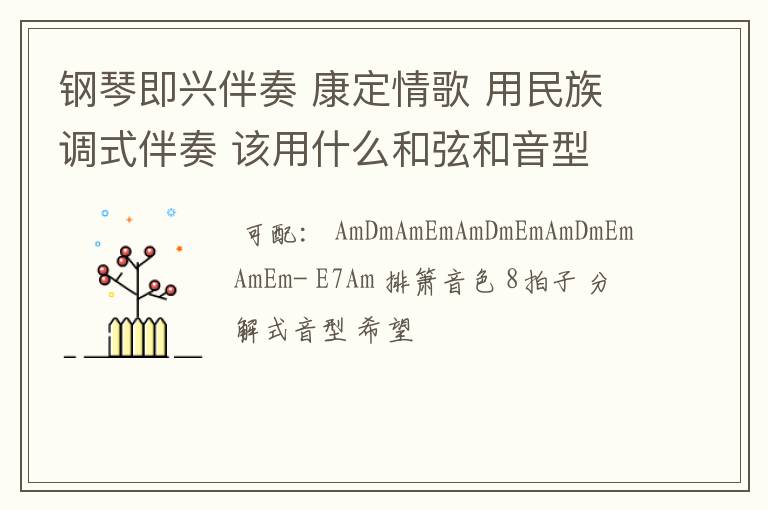 钢琴即兴伴奏 康定情歌 用民族调式伴奏 该用什么和弦和音型

可配： AmDmAmEmAmDmEmAmDmEm AmEm- E7Am 排箫音色 8拍子 分解式音型 希望